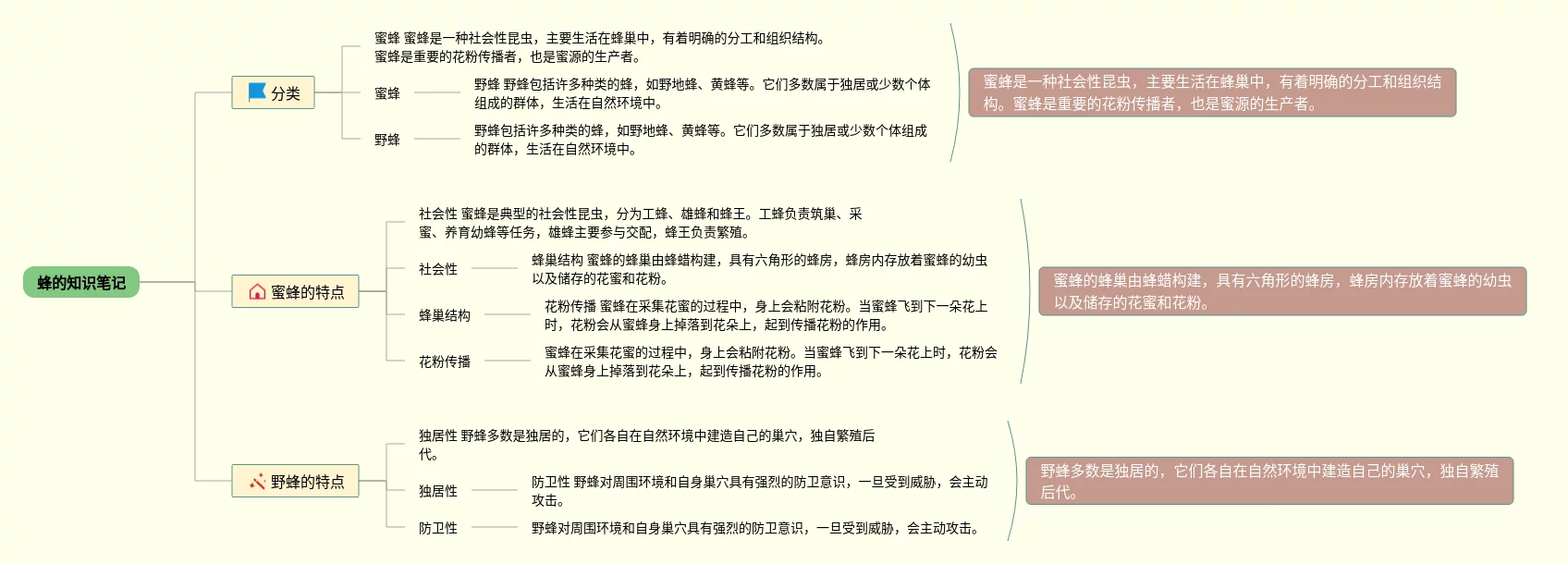 蜂的知识笔记

分类

蜜蜂 蜜蜂是一种社会性昆虫，主要生活在蜂巢中，有着明确的分工和组织结构。蜜蜂是重要的花粉传播者，也是蜜源的生产者。

蜜蜂

野蜂 野蜂包括许多种类的蜂，如野地蜂、黄蜂等。它们多数属于独居或少数个体组成的群体，生活在自然环境中。

野蜂

野蜂包括许多种类的蜂，如野地蜂、黄蜂等。它们多数属于独居或少数个体组成的群体，生活在自然环境中。

蜜蜂是一种社会性昆虫，主要生活在蜂巢中，有着明确的分工和组织结构。蜜蜂是重要的花粉传播者，也是蜜源的生产者。

蜜蜂的特点

社会性 蜜蜂是典型的社会性昆虫，分为工蜂、雄蜂和蜂王。工蜂负责筑巢、采蜜、养育幼蜂等任务，雄蜂主要参与交配，蜂王负责繁殖。

社会性

蜂巢结构 蜜蜂的蜂巢由蜂蜡构建，具有六角形的蜂房，蜂房内存放着蜜蜂的幼虫以及储存的花蜜和花粉。

蜂巢结构

花粉传播 蜜蜂在采集花蜜的过程中，身上会粘附花粉。当蜜蜂飞到下一朵花上时，花粉会从蜜蜂身上掉落到花朵上，起到传播花粉的作用。

花粉传播

蜜蜂在采集花蜜的过程中，身上会粘附花粉。当蜜蜂飞到下一朵花上时，花粉会从蜜蜂身上掉落到花朵上，起到传播花粉的作用。

蜜蜂的蜂巢由蜂蜡构建，具有六角形的蜂房，蜂房内存放着蜜蜂的幼虫以及储存的花蜜和花粉。

野蜂的特点

独居性 野蜂多数是独居的，它们各自在自然环境中建造自己的巢穴，独自繁殖后代。

独居性

防卫性 野蜂对周围环境和自身巢穴具有强烈的防卫意识，一旦受到威胁，会主动攻击。

防卫性

野蜂对周围环境和自身巢穴具有强烈的防卫意识，一旦受到威胁，会主动攻击。

野蜂多数是独居的，它们各自在自然环境中建造自己的巢穴，独自繁殖后代。